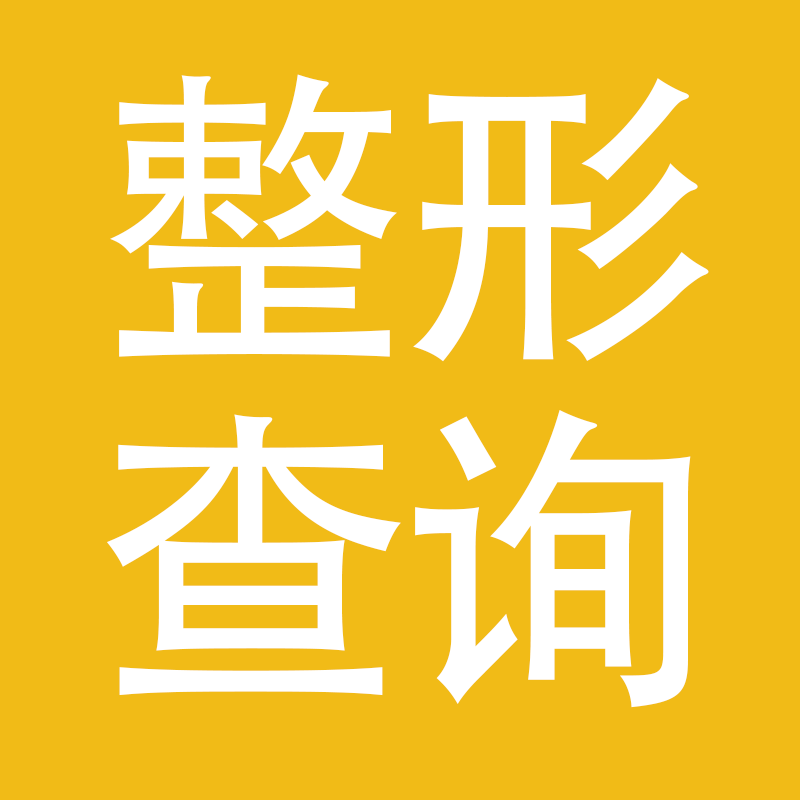 整形
查询